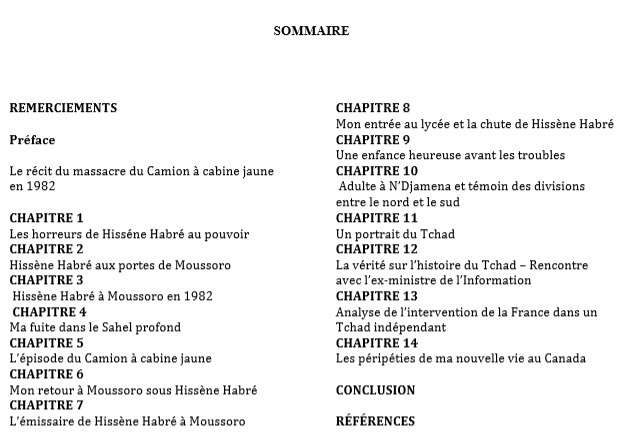 SOMMAIRE

REMERCIEMENTS

Préface

Le récit du massacre du Camion à cabine jaune en 1982

CHAPITRE 1
Les horreurs de Hisséne Habré au pouvoir
CHAPITRE 2
Hissène Habré aux portes de Moussoro
CHAPITRE 3
Hissène Habré à Moussoro en 1982
CHAPITRE 4
Ma fuite dans le Sahel profond
CHAPITRE 5
L'épisode du Camion à cabine jaune
CHAPITRE 6
Mon retour à Moussoro sous Hissène Habré
CHAPITRE 7
L'émissaire de Hissène Habré à Moussoro

CHAPITRE 8
Mon entrée au lycée et la chute de Hissène Habré
CHAPITRE 9
Une enfance heureuse avant les troubles
CHAPITRE 10
Adulte à N'Djamena et témoin des divisions entre le nord et le sud
CHAPITRE 11
Un portrait du Tchad
CHAPITRE 12
La vérité sur l'histoire du Tchad – Rencontre avec l'ex-ministre de l'Information
CHAPITRE 13
Analyse de l'intervention de la France dans un Tchad indépendant
CHAPITRE 14
Les péripéties de ma nouvelle vie au Canada

CONCLUSION

RÉFÉRENCES